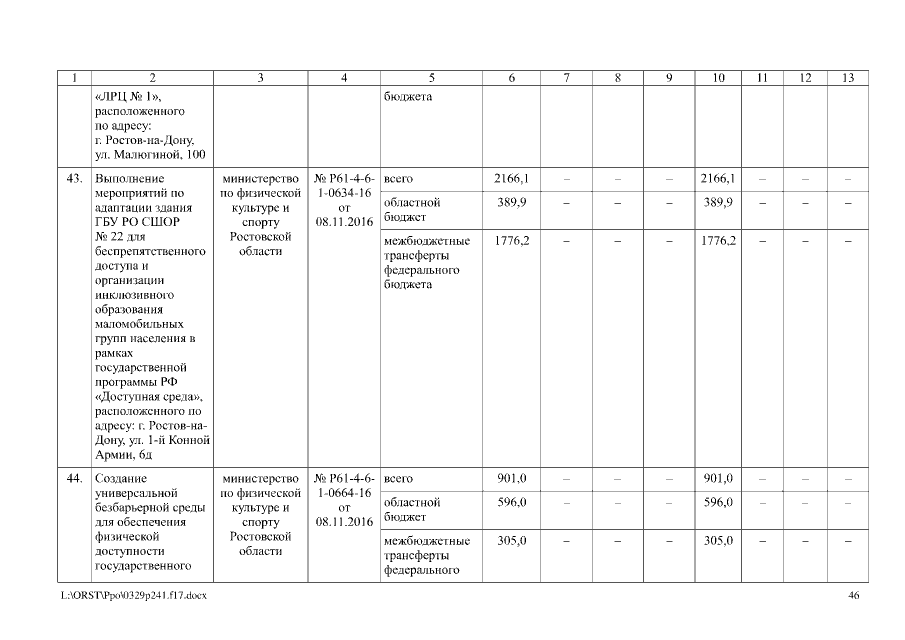 | 1 | 2 | 3 | 4 | 5 | 6 | 7 | 8 | 9 | 10 | 11 | 12 | 13 |
|---|---|---|---|---|---|---|---|---|---|---|---|---|
| | «ЛРЦ № 1», расположенного по адресу: г. Ростов-на-Дону, ул. Малюгиной, 100 | | | бюджета | | | | | | | | |
| 43. | Выполнение мероприятий по адаптации здания ГБУ РО СШОР № 22 для беспрепятственного доступа и организации инклюзивного образования маломобильных групп населения в рамках государственной программы РФ «Доступная среда», расположенного по адресу: г. Ростов-на-Дону, ул. 1-й Конной Армии, 6д | министерство по физической культуре и спорту Ростовской области | № Р61-4-6-1-0634-16 от 08.11.2016 | всего | 2166,1 | – | – | – | 2166,1 | – | – | – |
| | | | | областной бюджет | 389,9 | – | – | – | 389,9 | – | – | – |
| | | | | межбюджетные трансферты федерального бюджета | 1776,2 | – | – | – | 1776,2 | – | – | – |
| 44. | Создание универсальной безбарьерной среды для обеспечения физической доступности государственного | министерство по физической культуре и спорту Ростовской области | № Р61-4-6-1-0664-16 от 08.11.2016 | всего | 901,0 | – | – | – | 901,0 | – | – | – |
| | | | | областной бюджет | 596,0 | – | – | – | 596,0 | – | – | – |
| | | | | межбюджетные трансферты федерального | 305,0 | – | – | – | 305,0 | – | – | – |

L:\ORST\Ppo\0329p241.f17.docx

46